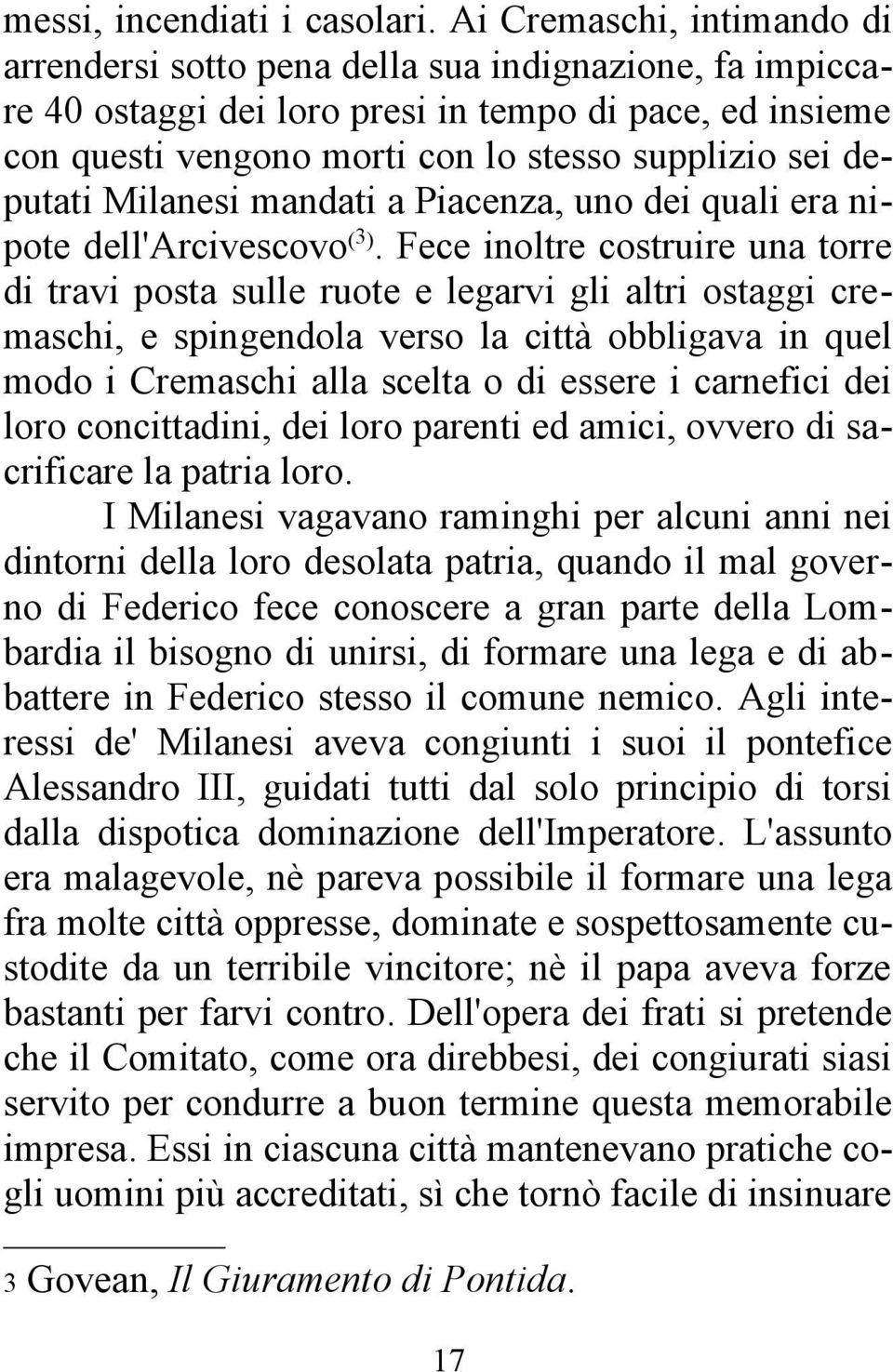 messi, incendiati i casolari. Ai Cremaschi, intimando di arrendersi sotto pena della sua indignazione, fa impiccare 40 ostaggi dei loro presi in tempo di pace, ed insieme con questi vengono morti con lo stesso supplizio sei deputati Milanesi mandati a Piacenza, uno dei quali era nipote dell'Arcivescovo$^{(3)}$. Fece inoltre costruire una torre di travi posta sulle ruote e legarvi gli altri ostaggi cremaschi, e spingendola verso la città obbligava in quel modo i Cremaschi alla scelta o di essere i carnefici dei loro concittadini, dei loro parenti ed amici, ovvero di sacrificare la patria loro.

I Milanesi vagavano raminghi per alcuni anni nei dintorni della loro desolata patria, quando il mal governo di Federico fece conoscere a gran parte della Lombardia il bisogno di unirsi, di formare una lega e di abbattere in Federico stesso il comune nemico. Agli interessi de' Milanesi aveva congiunti i suoi il pontefice Alessandro III, guidati tutti dal solo principio di torsi dalla dispotica dominazione dell'Imperatore. L'assunto era malagevole, nè pareva possibile il formare una lega fra molte città oppresse, dominate e sospettosamente custodite da un terribile vincitore; nè il papa aveva forze bastanti per farvi contro. Dell'opera dei frati si pretende che il Comitato, come ora direbbesi, dei congiurati siasi servito per condurre a buon termine questa memorabile impresa. Essi in ciascuna città mantenevano pratiche cogli uomini più accreditati, sì che tornò facile di insinuare

3 Govean, Il Giuramento di Pontida.

17